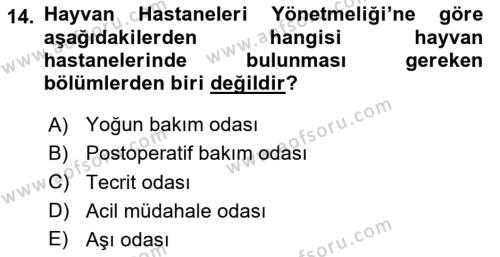 14. Hayvan Hastaneleri Yönetmeliği'ne göre aşağıdakilerden hangisi hayvan hastanelerinde bulunması gereken bölümlerden biri değildir?

A) Yoğun bakım odası
B) Postoperatif bakım odası
C) Tecrit odası
D) Acil müdahale odası
E) Aşı odası

www.aofsoru.com